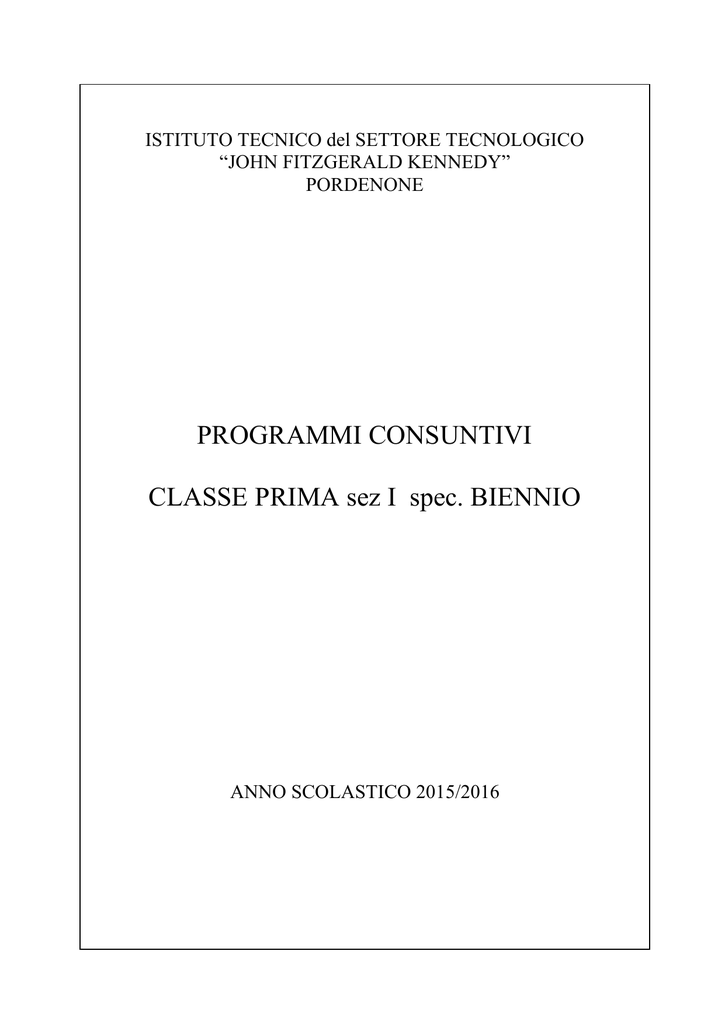 ISTITUTO TECNICO del SETTORE TECNOLOGICO
“JOHN FITZGERALD KENNEDY”
PORDENONE

PROGRAMMI CONSUNTIVI

CLASSE PRIMA sez I spec. BIENNIO

ANNO SCOLASTICO 2015/2016